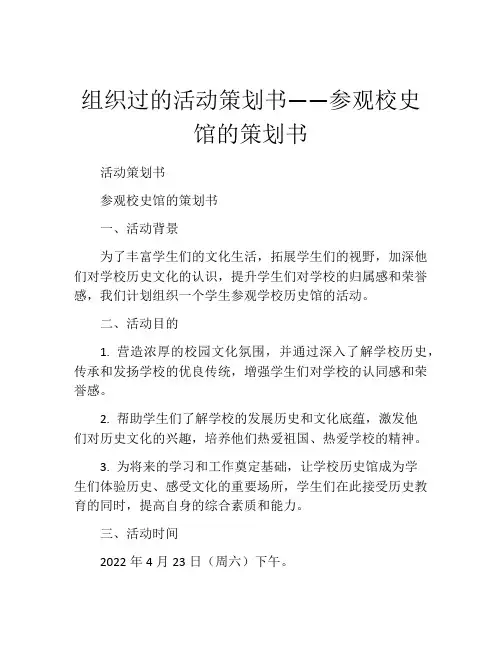 组织过的活动策划书——参观校史馆的策划书

活动策划书

参观校史馆的策划书

一、活动背景

为了丰富学生们的文化生活，拓展学生们的视野，加深他们对学校历史文化的认识，提升学生们对学校的归属感和荣誉感，我们计划组织一个学生参观学校历史馆的活动。

二、活动目的

1. 营造浓厚的校园文化氛围，并通过深入了解学校历史，传承和发扬学校的优良传统，增强学生们对学校的认同感和荣誉感。

2. 帮助学生们了解学校的发展历史和文化底蕴，激发他们对历史文化的兴趣，培养他们热爱祖国、热爱学校的精神。

3. 为将来的学习和工作奠定基础，让学校历史馆成为学生们体验历史、感受文化的重要场所，学生们在此接受历史教育的同时，提高自身的综合素质和能力。

三、活动时间

2022 年 4 月 23 日（周六）下午。